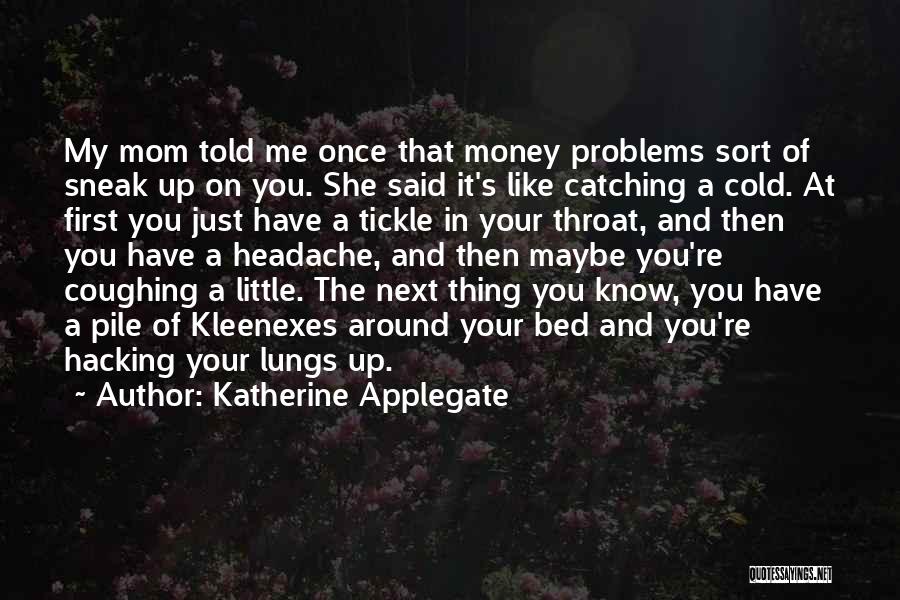 My mom told me once that money problems sort of sneak up on you. She said it's like catching a cold. At first you just have a tickle in your throat, and then you have a headache, and then maybe you're coughing a little. The next thing you know, you have a pile of Kleenexes around your bed and you're hacking your lungs up.

~ Author: Katherine Applegate

QUOTESSAYINGS.NET